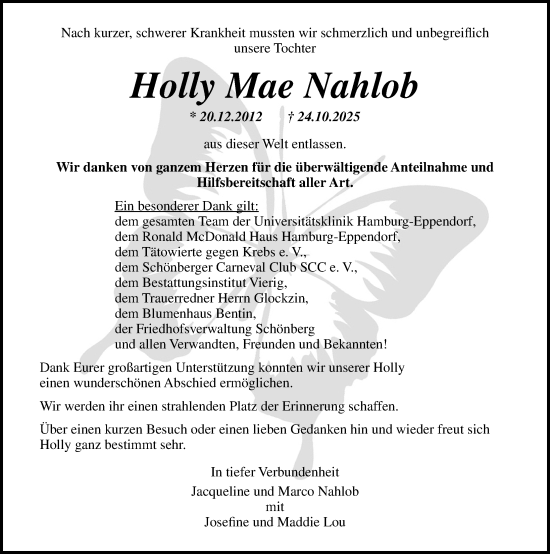 Nach kurzer, schwerer Krankheit mussten wir schmerzlich und unbegreiflich unsere Tochter

Holly Mae Nahlob

* 20.12.2012 † 24.10.2025

aus dieser Welt entlassen.

Wir danken von ganzem Herzen für die überwältigende Anteilnahme und Hilfsbereitschaft aller Art.

Ein besonderer Dank gilt:
dem gesamten Team der Universitätsklinik Hamburg-Eppendorf,
dem Ronald McDonald Haus Hamburg-Eppendorf,
dem Tätowierte gegen Krebs e. V.,
dem Schönberger Carneval Club SCC e. V.,
dem Bestattungsinstitut Vierig,
dem Trauerredner Herrn Glockzin,
dem Blumenhaus Bentin,
der Friedhofsverwaltung Schönberg
und allen Verwandten, Freunden und Bekannten!

Dank Eurer großartigen Unterstützung konnten wir unserer Holly einen wunderschönen Abschied ermöglichen.

Wir werden ihr einen strahlenden Platz der Erinnerung schaffen.

Über einen kurzen Besuch oder einen lieben Gedanken hin und wieder freut sich Holly ganz bestimmt sehr.

In tiefer Verbundenheit

Jacqueline und Marco Nahlob
mit
Josefine und Maddie Lou